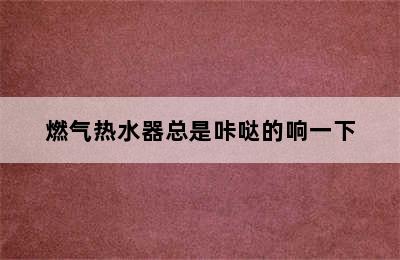 燃气热水器总是咔哒的响一下